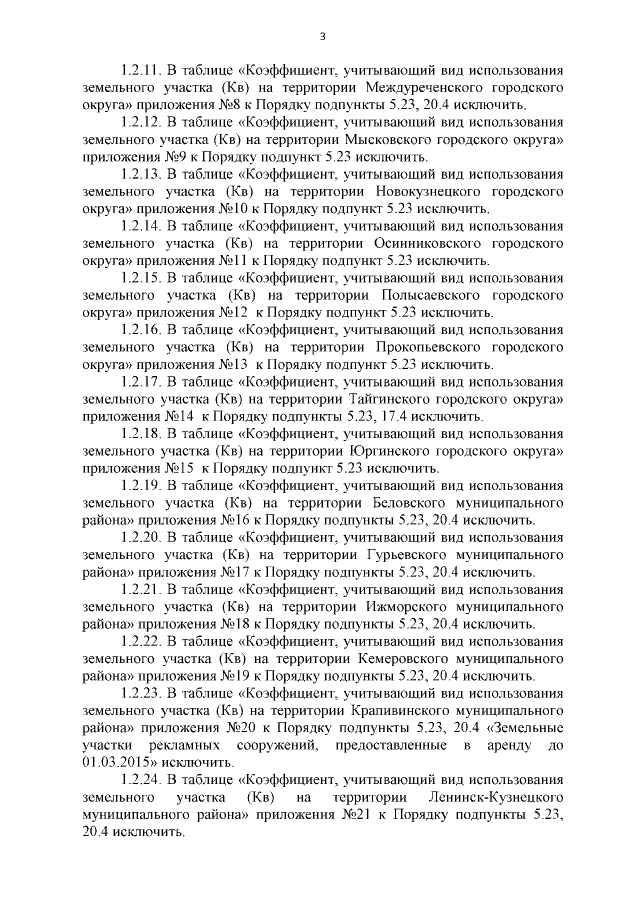 3

1.2.11. В таблице «Коэффициент, учитывающий вид использования земельного участка (Кв) на территории Междуреченского городского округа» приложения №8 к Порядку подпункты 5.23, 20.4 исключить.

1.2.12. В таблице «Коэффициент, учитывающий вид использования земельного участка (Кв) на территории Мысковского городского округа» приложения №9 к Порядку подпункт 5.23 исключить.

1.2.13. В таблице «Коэффициент, учитывающий вид использования земельного участка (Кв) на территории Новокузнецкого городского округа» приложения №10 к Порядку подпункт 5.23 исключить.

1.2.14. В таблице «Коэффициент, учитывающий вид использования земельного участка (Кв) на территории Осинниковского городского округа» приложения №11 к Порядку подпункт 5.23 исключить.

1.2.15. В таблице «Коэффициент, учитывающий вид использования земельного участка (Кв) на территории Полысаевского городского округа» приложения №12 к Порядку подпункт 5.23 исключить.

1.2.16. В таблице «Коэффициент, учитывающий вид использования земельного участка (Кв) на территории Прокопьевского городского округа» приложения №13 к Порядку подпункт 5.23 исключить.

1.2.17. В таблице «Коэффициент, учитывающий вид использования земельного участка (Кв) на территории Тайгинского городского округа» приложения №14 к Порядку подпункты 5.23, 17.4 исключить.

1.2.18. В таблице «Коэффициент, учитывающий вид использования земельного участка (Кв) на территории Юргинского городского округа» приложения №15 к Порядку подпункт 5.23 исключить.

1.2.19. В таблице «Коэффициент, учитывающий вид использования земельного участка (Кв) на территории Беловского муниципального района» приложения №16 к Порядку подпункты 5.23, 20.4 исключить.

1.2.20. В таблице «Коэффициент, учитывающий вид использования земельного участка (Кв) на территории Гурьевского муниципального района» приложения №17 к Порядку подпункты 5.23, 20.4 исключить.

1.2.21. В таблице «Коэффициент, учитывающий вид использования земельного участка (Кв) на территории Ижморского муниципального района» приложения №18 к Порядку подпункты 5.23, 20.4 исключить.

1.2.22. В таблице «Коэффициент, учитывающий вид использования земельного участка (Кв) на территории Кемеровского муниципального района» приложения №19 к Порядку подпункты 5.23, 20.4 исключить.

1.2.23. В таблице «Коэффициент, учитывающий вид использования земельного участка (Кв) на территории Крапивинского муниципального района» приложения №20 к Порядку подпункты 5.23, 20.4 «Земельные участки рекламных сооружений, предоставленные в аренду до 01.03.2015» исключить.

1.2.24. В таблице «Коэффициент, учитывающий вид использования земельного участка (Кв) на территории Ленинск-Кузнецкого муниципального района» приложения №21 к Порядку подпункты 5.23, 20.4 исключить.